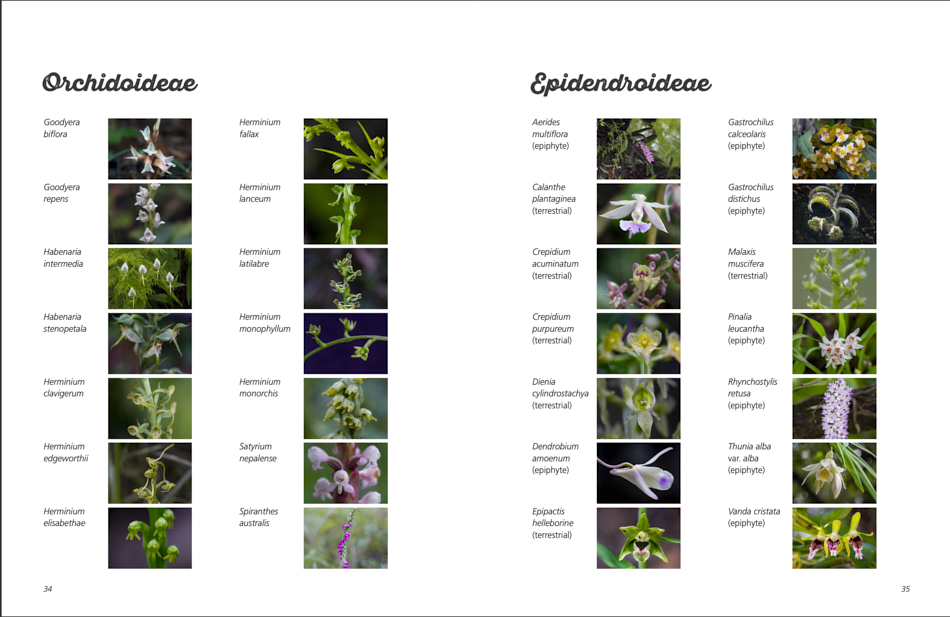 Orchidoideae

Goodyera biflora

Goodyera repens

Habenaria intermedia

Habenaria stenopetala

Herminium clavigerum

Herminium edgeworthii

Herminium elisabethae

Herminium fallax

Herminium lanceum

Herminium latilabre

Herminium monophyllum

Herminium monorchis

Satyrium nepalense

Spiranthes australis

34

Epidendroideae

Aerides multiflora (epiphyte)

Calanthe plantaginea (terrestrial)

Crepidium acuminatum (terrestrial)

Crepidium purpureum (terrestrial)

Dienia cylindrostachya (terrestrial)

Dendrobium amoenum (epiphyte)

Epipactis helleborine (terrestrial)

Gastrochilus calceolaris (epiphyte)

Gastrochilus distichus (epiphyte)

Malaxis muscifera (terrestrial)

Pinalia leucantha (epiphyte)

Rhynchostylis retusa (epiphyte)

Thunia alba var. alba (epiphyte)

Vanda cristata (epiphyte)

35